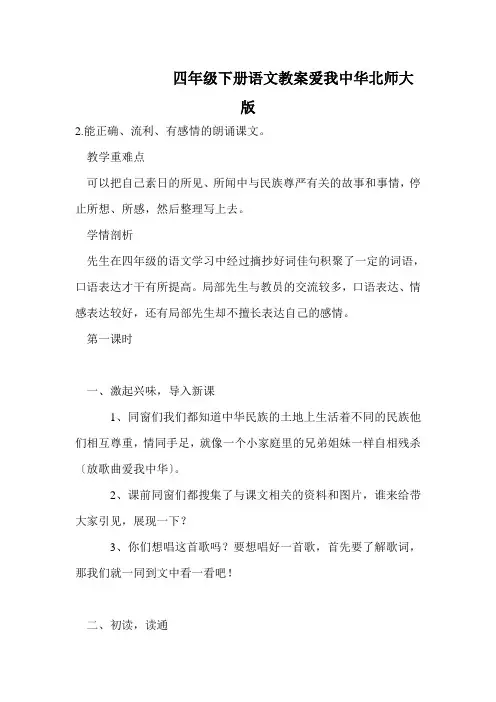 四年级下册语文教案爱我中华北师大版

2.能正确、流利、有感情的朗诵课文。

教学重难点

可以把自己素日的所见、所闻中与民族尊严有关的故事和事情，停止所想、所感，然后整理写上去。

学情剖析

先生在四年级的语文学习中经过摘抄好词佳句积聚了一定的词语，口语表达才干有所提高。局部先生与教员的交流较多，口语表达、情感表达较好，还有局部先生却不擅长表达自己的感情。

第一课时

一、激起兴味，导入新课

1、同窗们我们都知道中华民族的土地上生活着不同的民族他们相互尊重，情同手足，就像一个小家庭里的兄弟姐妹一样自相残杀〔放歌曲爱我中华〕。

2、课前同窗们都搜集了与课文相关的资料和图片，谁来给带大家引见，展现一下？

3、你们想唱这首歌吗？要想唱好一首歌，首先要了解歌词，那我们就一同到文中看一看吧！

二、初读，读通